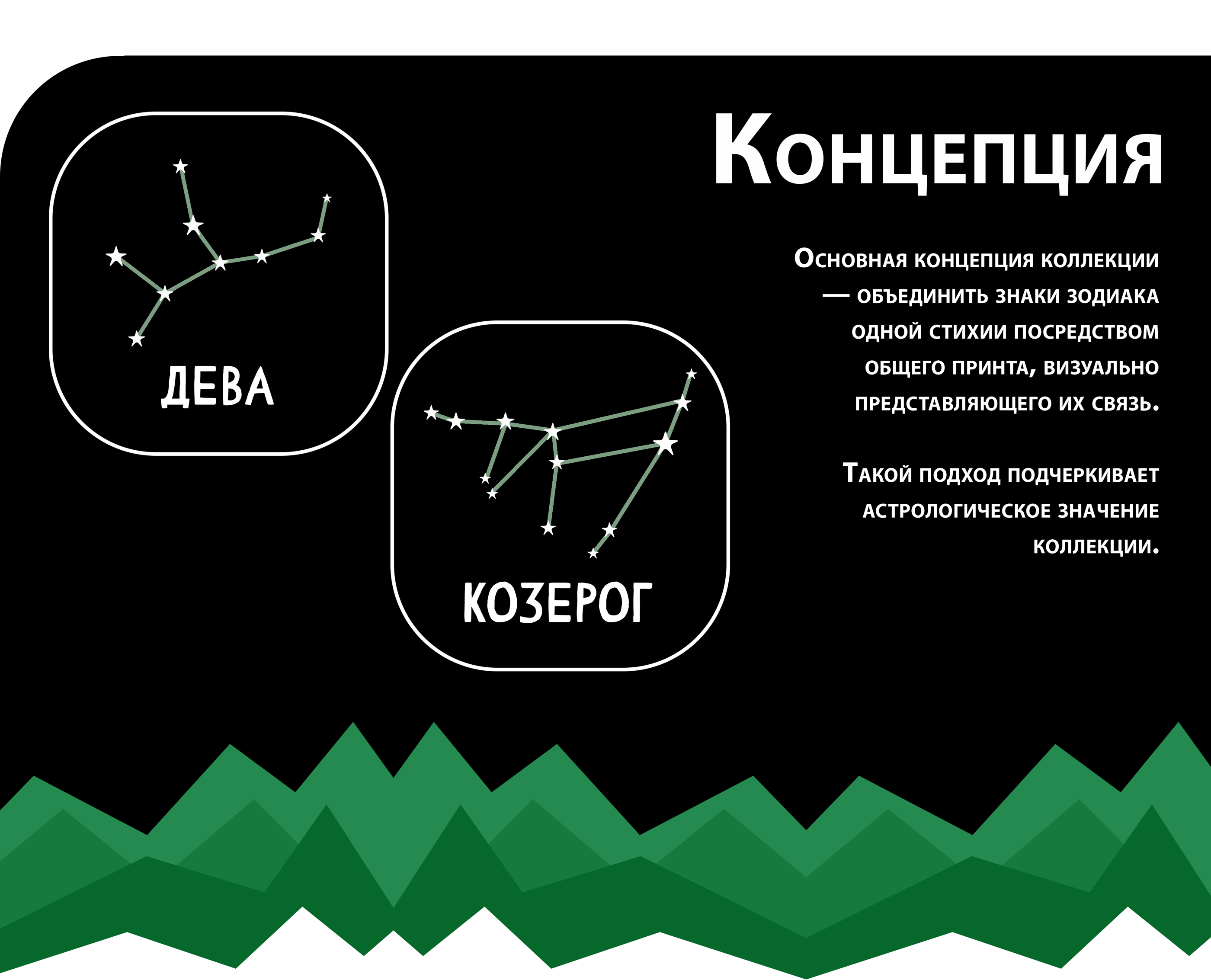 Концепция

Основная концепция коллекции — объединить знаки зодиака одной стихии посредством общего принта, визуально представляющего их связь.

Такой подход подчеркивает астрологическое значение коллекции.

ДЕВА

КОЗЕРОГ